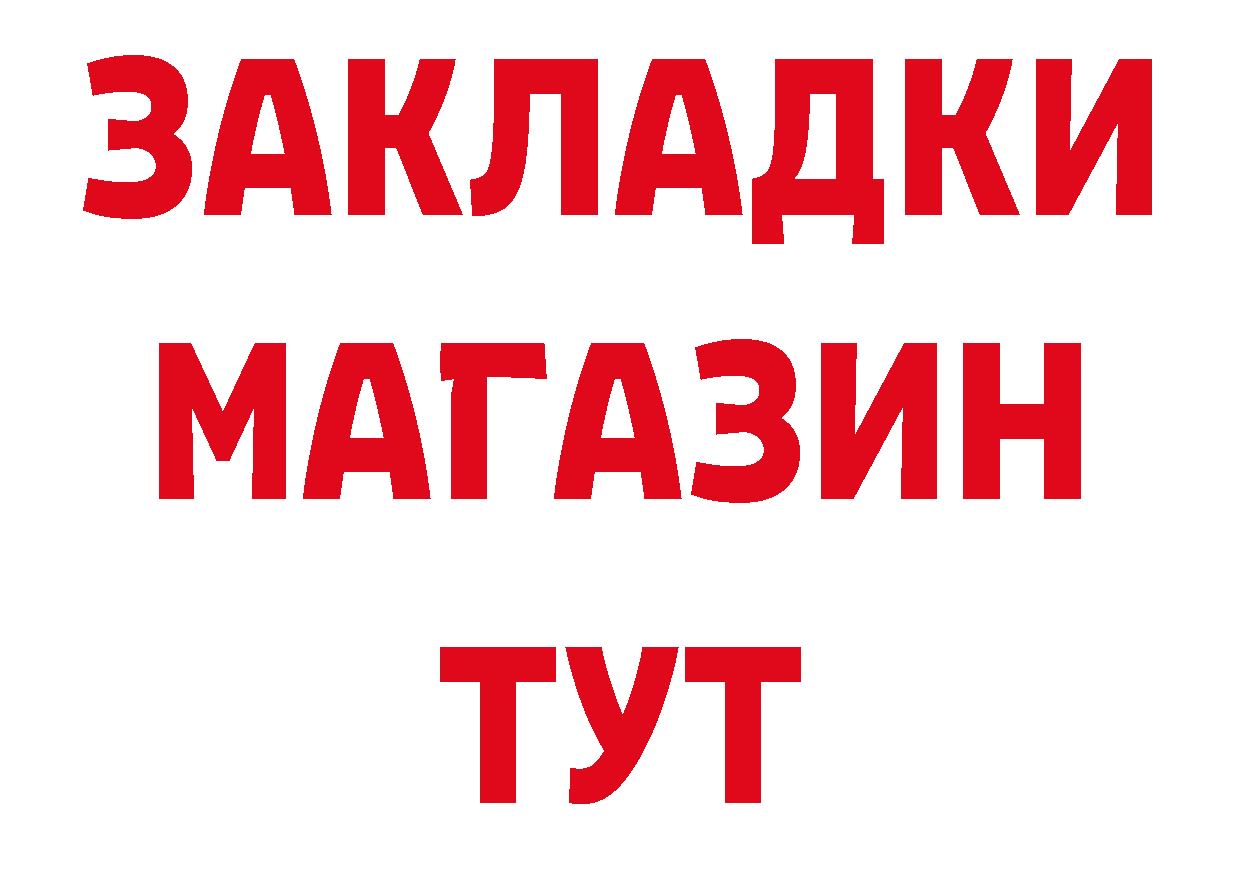 ЗАКЛАДКИ
МАГАЗИН
ТУТ